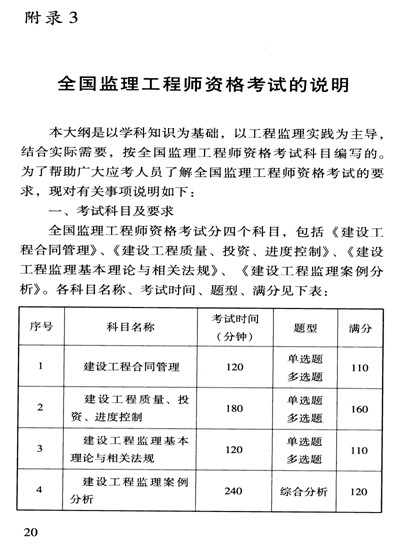 附录 3

全国监理工程师资格考试的说明

本大纲是以学科知识为基础，以工程监理实践为主导，结合实际需要，按全国监理工程师资格考试科目编写的。为了帮助广大应考人员了解全国监理工程师资格考试的要求，现对有关事项说明如下：

一、考试科目及要求

全国监理工程师资格考试分四个科目，包括《建设工程合同管理》、《建设工程质量、投资、进度控制》、《建设工程监理基本理论与相关法规》、《建设工程监理案例分析》。各科目名称、考试时间、题型、满分见下表：

| 序号 | 科目名称 | 考试时间（分钟） | 题型 | 满分 |
|---|---|---|---|---|
| 1 | 建设工程合同管理 | 120 | 单选题 多选题 | 110 |
| 2 | 建设工程质量、投资、进度控制 | 180 | 单选题 多选题 | 160 |
| 3 | 建设工程监理基本理论与相关法规 | 120 | 单选题 多选题 | 110 |
| 4 | 建设工程监理案例分析 | 240 | 综合分析 | 120 |

20